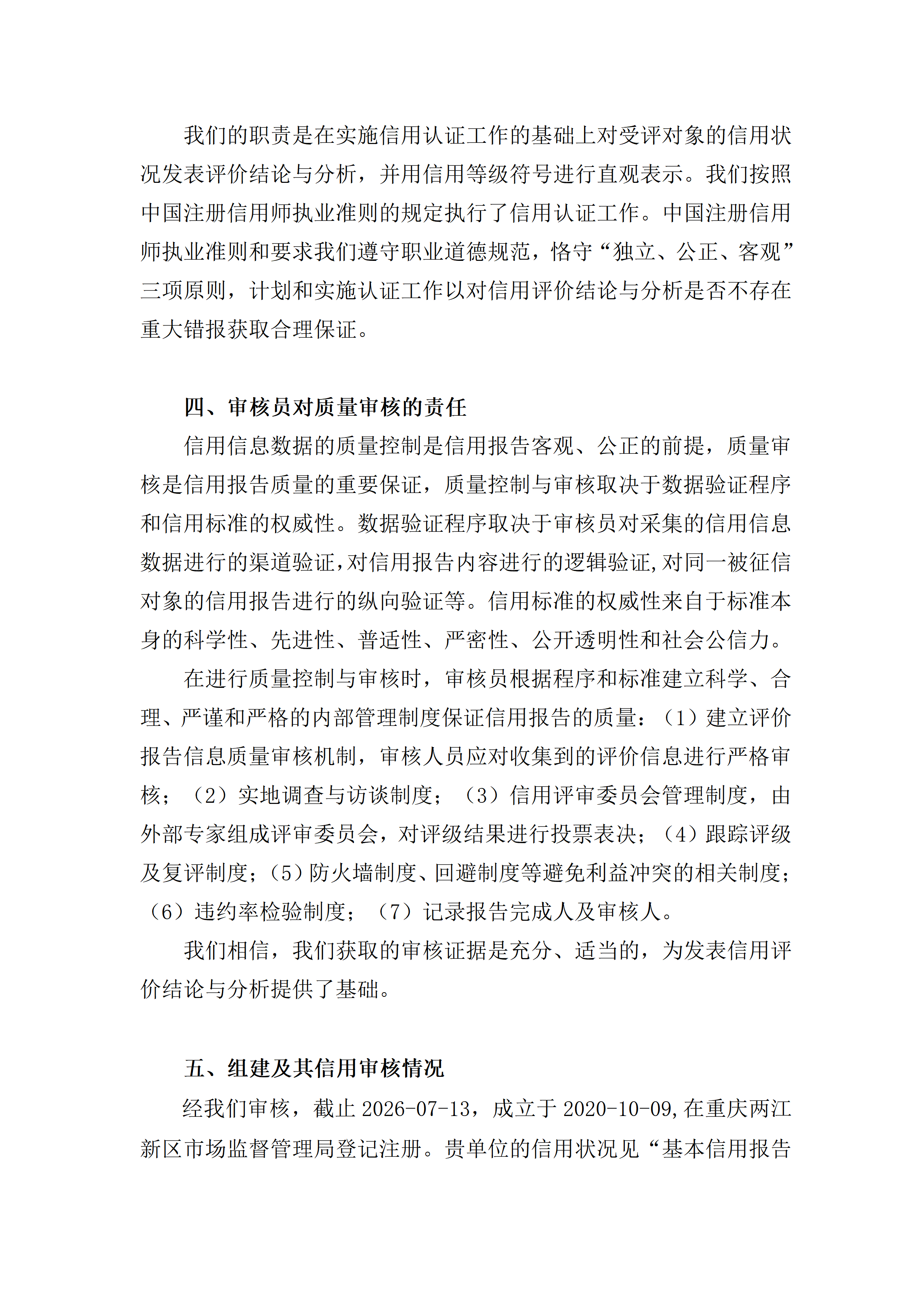 我们的职责是在实施信用认证工作的基础上对受评对象的信用状况发表评价结论与分析，并用信用等级符号进行直观表示。我们按照中国注册信用师执业准则的规定执行了信用认证工作。中国注册信用师执业准则和要求我们遵守职业道德规范，恪守“独立、公正、客观”三项原则，计划和实施认证工作以对信用评价结论与分析是否不存在重大错报获取合理保证。

四、审核员对质量审核的责任

信用信息数据的质量控制是信用报告客观、公正的前提，质量审核是信用报告质量的重要保证，质量控制与审核取决于数据验证程序和信用标准的权威性。数据验证程序取决于审核员对采集的信用信息数据进行的渠道验证,对信用报告内容进行的逻辑验证,对同一被征信对象的信用报告进行的纵向验证等。信用标准的权威性来自于标准本身的科学性、先进性、普适性、严密性、公开透明性和社会公信力。

在进行质量控制与审核时，审核员根据程序和标准建立科学、合理、严谨和严格的内部管理制度保证信用报告的质量：（1）建立评价报告信息质量审核机制，审核人员应对收集到的评价信息进行严格审核；（2）实地调查与访谈制度；（3）信用评审委员会管理制度，由外部专家组成评审委员会，对评级结果进行投票表决；（4）跟踪评级及复评制度；（5）防火墙制度、回避制度等避免利益冲突的相关制度；（6）违约率检验制度；（7）记录报告完成人及审核人。

我们相信，我们获取的审核证据是充分、适当的，为发表信用评价结论与分析提供了基础。

五、组建及其信用审核情况

经我们审核，截止 2026-07-13，成立于 2020-10-09,在重庆两江新区市场监督管理局登记注册。贵单位的信用状况见“基本信用报告